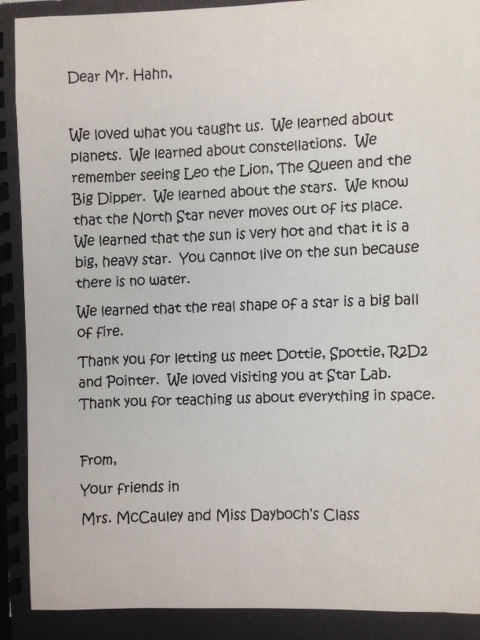 Dear Mr. Hahn,

We loved what you taught us. We learned about planets. We learned about constellations. We remember seeing Leo the Lion, The Queen and the Big Dipper. We learned about the stars. We know that the North Star never moves out of its place. We learned that the sun is very hot and that it is a big, heavy star. You cannot live on the sun because there is no water.

We learned that the real shape of a star is a big ball of fire.

Thank you for letting us meet Dottie, Spottie, R2D2 and Pointer. We loved visiting you at Star Lab. Thank you for teaching us about everything in space.

From,
Your friends in
Mrs. McCauley and Miss Dayboch's Class